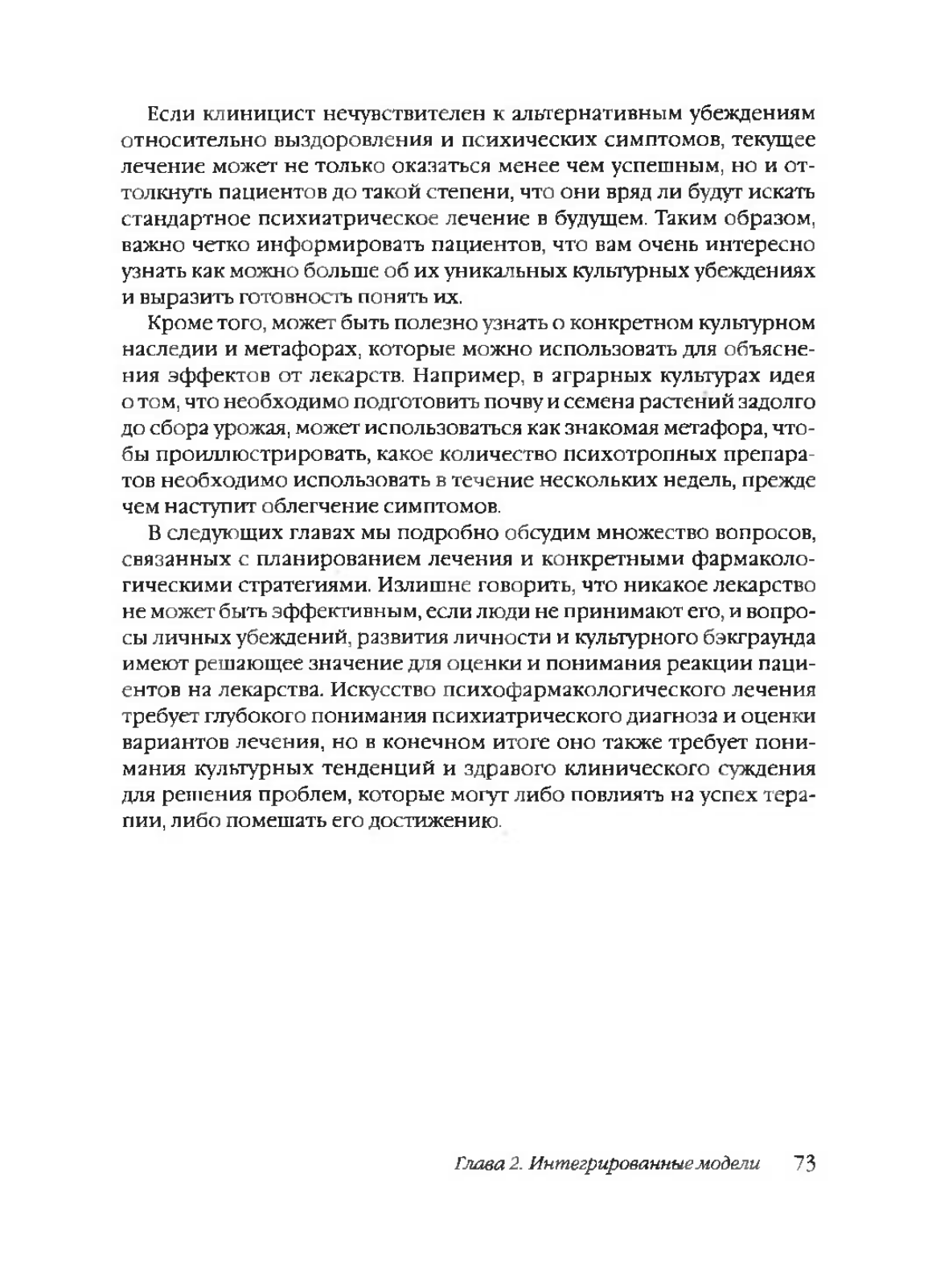 Если клиницист нечувствителен к альтернативным убеждениям относительно выздоровления и психических симптомов, текущее лечение может не только оказаться менее чем успешным, но и оттолкнуть пациентов до такой степени, что они вряд ли будут искать стандартное психиатрическое лечение в будущем. Таким образом, важно четко информировать пациентов, что вам очень интересно узнать как можно больше об их уникальных культурных убеждениях и выразить готовность понять их.

Кроме того, может быть полезно узнать о конкретном культурном наследии и метафорах, которые можно использовать для объяснения эффектов от лекарств. Например, в аграрных культурах идея о том, что необходимо подготовить почву и семена растений задолго до сбора урожая, может использоваться как знакомая метафора, чтобы проиллюстрировать, какое количество психотропных препаратов необходимо использовать в течение нескольких недель, прежде чем наступит облегчение симптомов.

В следующих главах мы подробно обсудим множество вопросов, связанных с планированием лечения и конкретными фармакологическими стратегиями. Излишне говорить, что никакое лекарство не может быть эффективным, если люди не принимают его, и вопросы личных убеждений, развития личности и культурного бэкграунда имеют решающее значение для оценки и понимания реакции пациентов на лекарства. Искусство психофармакологического лечения требует глубокого понимания психиатрического диагноза и оценки вариантов лечения, но в конечном итоге оно также требует понимания культурных тенденций и здравого клинического суждения для решения проблем, которые могут либо повлиять на успех терапии, либо помешать его достижению.

Глава 2. Интегрированные модели 73